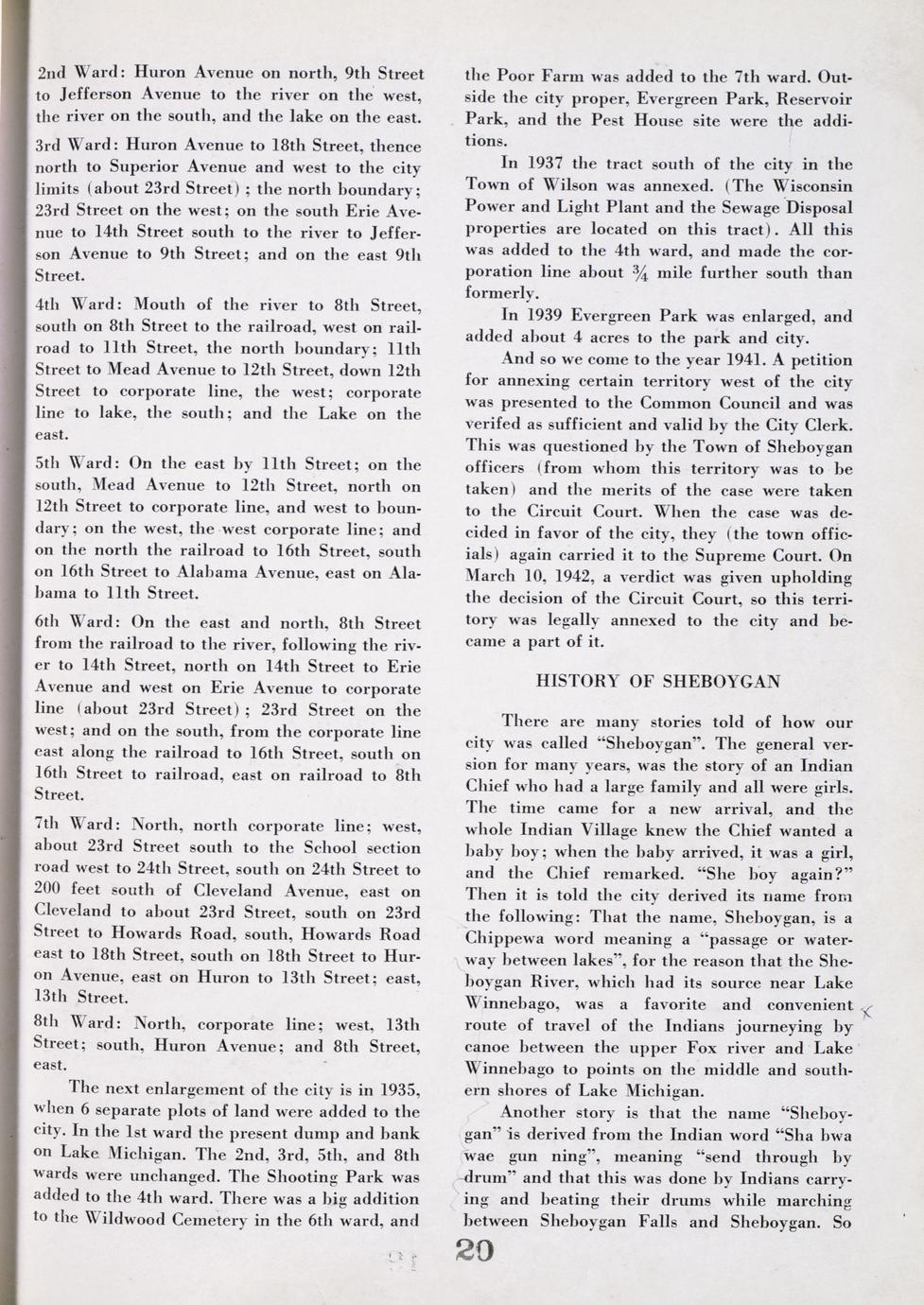 2nd Ward: Huron Avenue on north, 9th Street to Jefferson Avenue to the river on the west, the river on the south, and the lake on the east.

3rd Ward: Huron Avenue to 18th Street, thence north to Superior Avenue and west to the city limits (about 23rd Street); the north boundary; 23rd Street on the west; on the south Erie Avenue to 14th Street south to the river to Jefferson Avenue to 9th Street; and on the east 9th Street.

4th Ward: Mouth of the river to 8th Street, south on 8th Street to the railroad, west on railroad to 11th Street, the north boundary; 11th Street to Mead Avenue to 12th Street, down 12th Street to corporate line, the west; corporate line to lake, the south; and the Lake on the east.

5th Ward: On the east by 11th Street; on the south, Mead Avenue to 12th Street, north on 12th Street to corporate line, and west to boundary; on the west, the west corporate line; and on the north the railroad to 16th Street, south on 16th Street to Alabama Avenue, east on Alabama to 11th Street.

6th Ward: On the east and north, 8th Street from the railroad to the river, following the river to 14th Street, north on 14th Street to Erie Avenue and west on Erie Avenue to corporate line (about 23rd Street); 23rd Street on the west; and on the south, from the corporate line east along the railroad to 16th Street, south on 16th Street to railroad, east on railroad to 8th Street.

7th Ward: North, north corporate line; west, about 23rd Street south to the School section road west to 24th Street, south on 24th Street to 200 feet south of Cleveland Avenue, east on Cleveland to about 23rd Street, south on 23rd Street to Howards Road, south, Howards Road east to 18th Street, south on 18th Street to Huron Avenue, east on Huron to 13th Street; east, 13th Street.

8th Ward: North, corporate line; west, 13th Street; south, Huron Avenue; and 8th Street, east.

The next enlargement of the city is in 1935, when 6 separate plots of land were added to the city. In the 1st ward the present dump and bank on Lake Michigan. The 2nd, 3rd, 5th, and 8th wards were unchanged. The Shooting Park was added to the 4th ward. There was a big addition to the Wildwood Cemetery in the 6th ward, and the Poor Farm was added to the 7th ward. Outside the city proper, Evergreen Park, Reservoir Park, and the Pest House site were the additions.

In 1937 the tract south of the city in the Town of Wilson was annexed. (The Wisconsin Power and Light Plant and the Sewage Disposal properties are located on this tract). All this was added to the 4th ward, and made the corporation line about $\frac{3}{4}$ mile further south than formerly.

In 1939 Evergreen Park was enlarged, and added about 4 acres to the park and city.

And so we come to the year 1941. A petition for annexing certain territory west of the city was presented to the Common Council and was verifed as sufficient and valid by the City Clerk. This was questioned by the Town of Sheboygan officers (from whom this territory was to be taken) and the merits of the case were taken to the Circuit Court. When the case was decided in favor of the city, they (the town officials) again carried it to the Supreme Court. On March 10, 1942, a verdict was given upholding the decision of the Circuit Court, so this territory was legally annexed to the city and became a part of it.

HISTORY OF SHEBOYGAN

There are many stories told of how our city was called "Sheboygan". The general version for many years, was the story of an Indian Chief who had a large family and all were girls. The time came for a new arrival, and the whole Indian Village knew the Chief wanted a baby boy; when the baby arrived, it was a girl, and the Chief remarked. "She boy again?" Then it is told the city derived its name from the following: That the name, Sheboygan, is a Chippewa word meaning a "passage or waterway between lakes", for the reason that the Sheboygan River, which had its source near Lake Winnebago, was a favorite and convenient route of travel of the Indians journeying by canoe between the upper Fox river and Lake Winnebago to points on the middle and southern shores of Lake Michigan.

Another story is that the name "Sheboygan" is derived from the Indian word "Sha bwa wae gun ning", meaning "send through by drum" and that this was done by Indians carrying and beating their drums while marching between Sheboygan Falls and Sheboygan. So

20